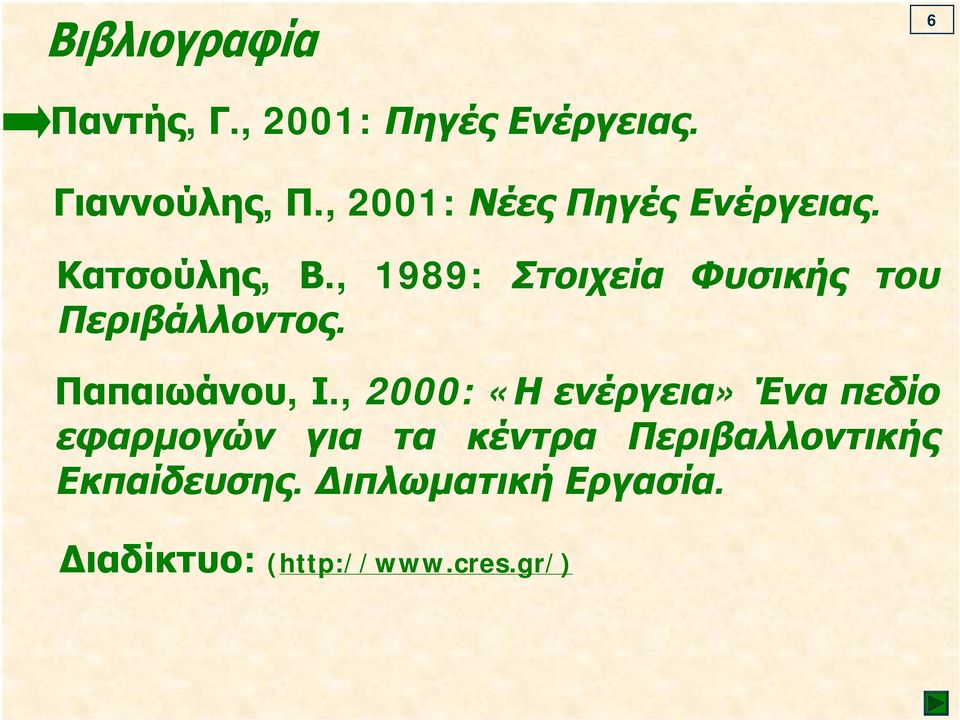 Βιβλιογραφία

6

Παντής, Γ., 2001: Πηγές Ενέργειας.

Γιαννούλης, Π., 2001: Νέες Πηγές Ενέργειας.

Κατσούλης, Β., 1989: Στοιχεία Φυσικής του Περιβάλλοντος.

Παπαιωάνου, Ι., 2000: «Η ενέργεια» Ένα πεδίο εφαρμογών για τα κέντρα Περιβαλλοντικής Εκπαίδευσης. Διπλωματική Εργασία.

Διαδίκτυο: (http://www.cres.gr/)